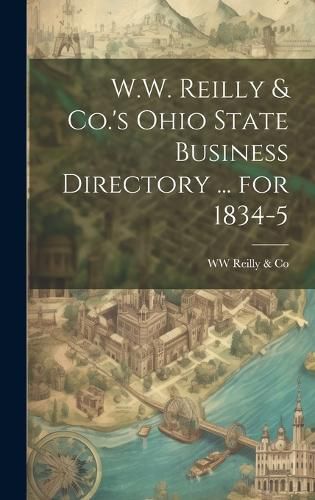 W.W. Reilly & Co.'s Ohio State Business Directory ... for 1834-5

WW Reilly & Co